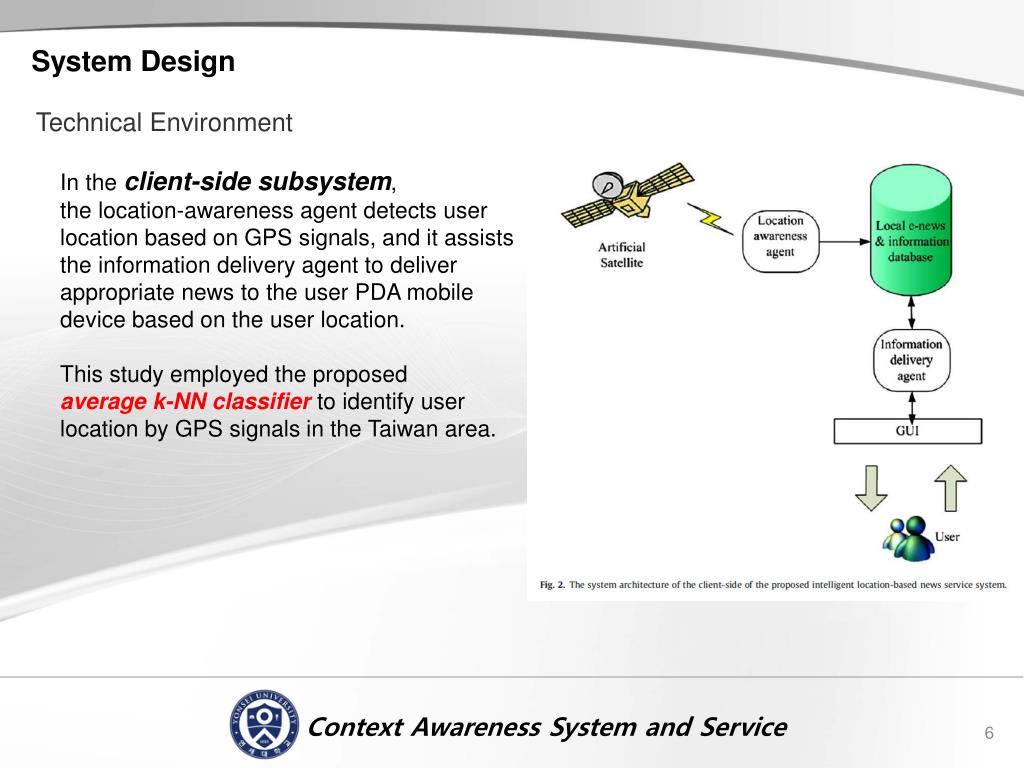 System Design

Technical Environment

In the client-side subsystem, the location-awareness agent detects user location based on GPS signals, and it assists the information delivery agent to deliver appropriate news to the user PDA mobile device based on the user location.

This study employed the proposed average k-NN classifier to identify user location by GPS signals in the Taiwan area.

Artificial Satellite

Location awareness agent

Local e-news & information database

Information delivery agent

GUI

User

Fig. 2. The system architecture of the client-side of the proposed intelligent location-based news service system.

YONSEI UNIVERSITY

Context Awareness System and Service

6